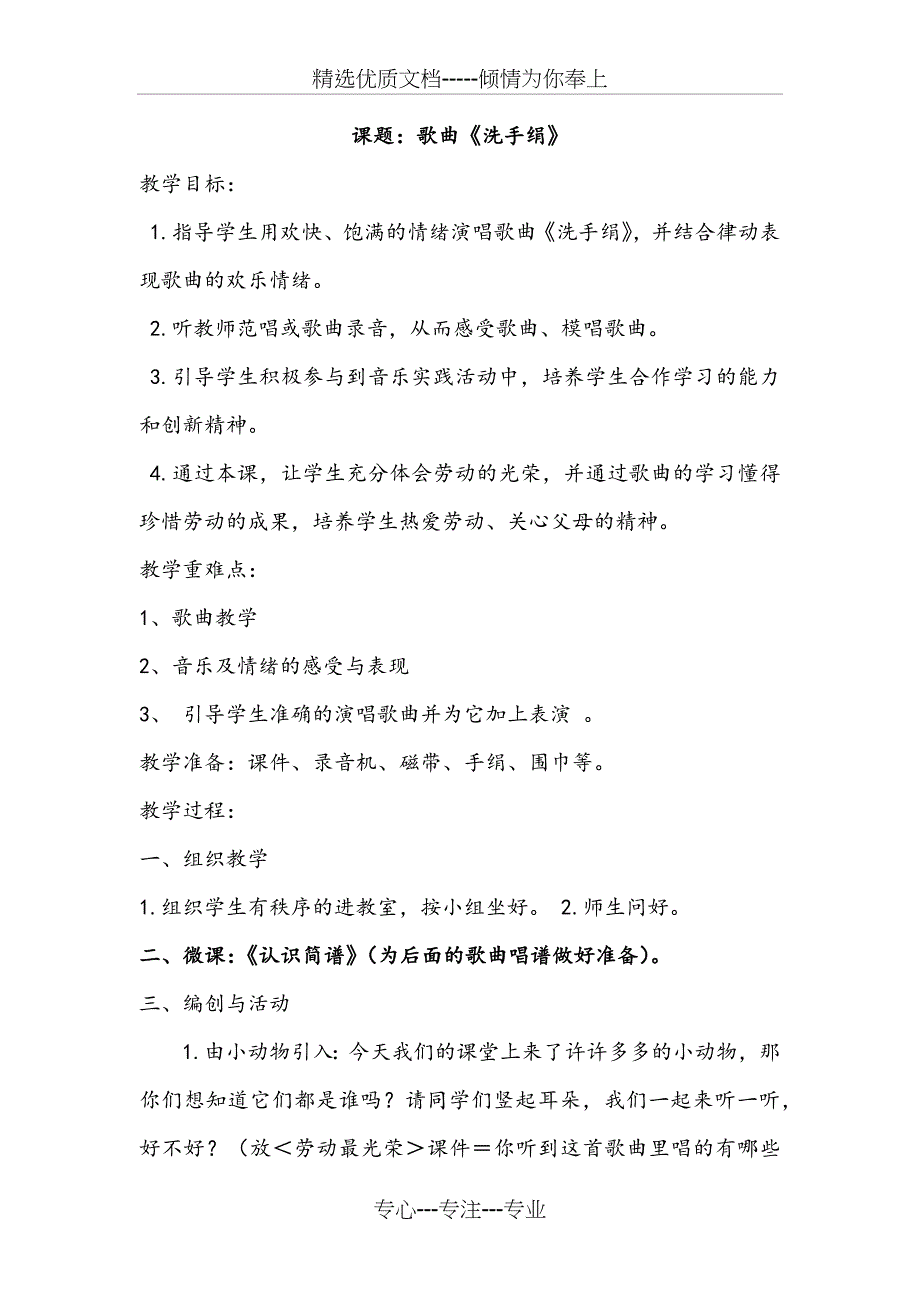 精选优质文档-----倾情为你奉上

课题：歌曲《洗手绢》

教学目标：

1.指导学生用欢快、饱满的情绪演唱歌曲《洗手绢》，并结合律动表现歌曲的欢乐情绪。

2.听教师范唱或歌曲录音，从而感受歌曲、模唱歌曲。

3.引导学生积极参与到音乐实践活动中，培养学生合作学习的能力和创新精神。

4.通过本课，让学生充分体会劳动的光荣，并通过歌曲的学习懂得珍惜劳动的成果，培养学生热爱劳动、关心父母的精神。

教学重难点：

1、歌曲教学

2、音乐及情绪的感受与表现

3、 引导学生准确的演唱歌曲并为它加上表演 。

教学准备：课件、录音机、磁带、手绢、围巾等。

教学过程：

一、组织教学

1.组织学生有秩序的进教室，按小组坐好。 2.师生问好。

二、微课：《认识简谱》(为后面的歌曲唱谱做好准备)。

三、编创与活动

1.由小动物引入：今天我们的课堂上来了许许多多的小动物，那你们想知道它们都是谁吗？请同学们竖起耳朵，我们一起来听一听，好不好？（放＜劳动最光荣＞课件＝你听到这首歌曲里唱的有哪些

专心---专注---专业